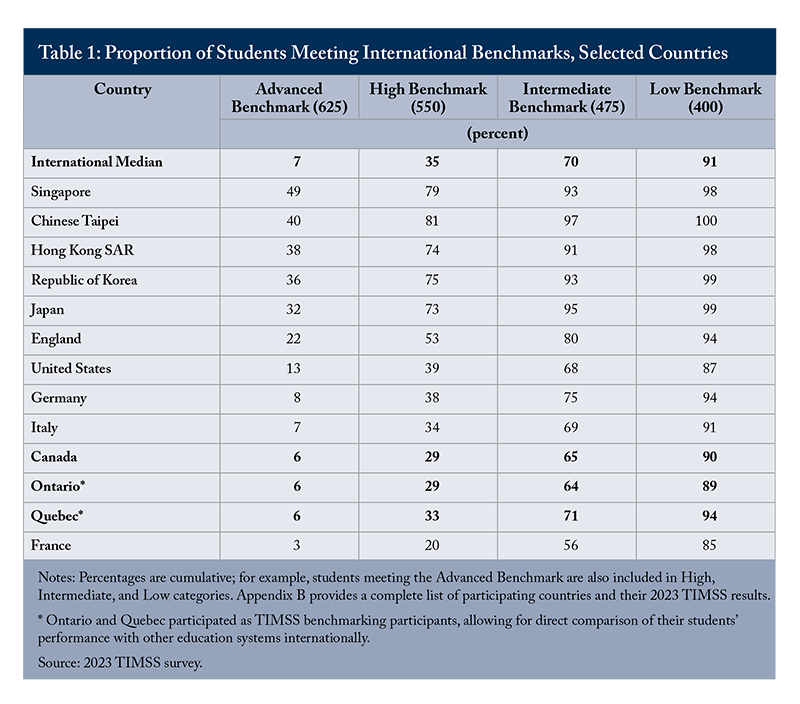 Table 1: Proportion of Students Meeting International Benchmarks, Selected Countries

| Country | Advanced Benchmark (625) | High Benchmark (550) | Intermediate Benchmark (475) | Low Benchmark (400) |
|---|---|---|---|---|
| | (percent) | | | |
| International Median | 7 | 35 | 70 | 91 |
| Singapore | 49 | 79 | 93 | 98 |
| Chinese Taipei | 40 | 81 | 97 | 100 |
| Hong Kong SAR | 38 | 74 | 91 | 98 |
| Republic of Korea | 36 | 75 | 93 | 99 |
| Japan | 32 | 73 | 95 | 99 |
| England | 22 | 53 | 80 | 94 |
| United States | 13 | 39 | 68 | 87 |
| Germany | 8 | 38 | 75 | 94 |
| Italy | 7 | 34 | 69 | 91 |
| Canada | 6 | 29 | 65 | 90 |
| Ontario* | 6 | 29 | 64 | 89 |
| Quebec* | 6 | 33 | 71 | 94 |
| France | 3 | 20 | 56 | 85 |

Notes: Percentages are cumulative; for example, students meeting the Advanced Benchmark are also included in High, Intermediate, and Low categories. Appendix B provides a complete list of participating countries and their 2023 TIMSS results.

* Ontario and Quebec participated as TIMSS benchmarking participants, allowing for direct comparison of their students' performance with other education systems internationally.

Source: 2023 TIMSS survey.